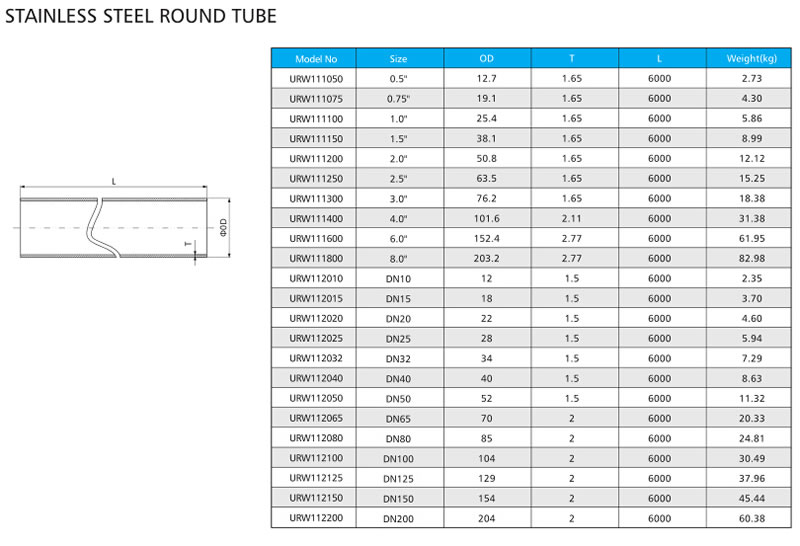 STAINLESS STEEL ROUND TUBE

L

ΦOD

T

| Model No | Size | OD | T | L | Weight(kg) |
|---|---|---|---|---|---|
| URW111050 | 0.5" | 12.7 | 1.65 | 6000 | 2.73 |
| URW111075 | 0.75" | 19.1 | 1.65 | 6000 | 4.30 |
| URW111100 | 1.0" | 25.4 | 1.65 | 6000 | 5.86 |
| URW111150 | 1.5" | 38.1 | 1.65 | 6000 | 8.99 |
| URW111200 | 2.0" | 50.8 | 1.65 | 6000 | 12.12 |
| URW111250 | 2.5" | 63.5 | 1.65 | 6000 | 15.25 |
| URW111300 | 3.0" | 76.2 | 1.65 | 6000 | 18.38 |
| URW111400 | 4.0" | 101.6 | 2.11 | 6000 | 31.38 |
| URW111600 | 6.0" | 152.4 | 2.77 | 6000 | 61.95 |
| URW111800 | 8.0" | 203.2 | 2.77 | 6000 | 82.98 |
| URW112010 | DN10 | 12 | 1.5 | 6000 | 2.35 |
| URW112015 | DN15 | 18 | 1.5 | 6000 | 3.70 |
| URW112020 | DN20 | 22 | 1.5 | 6000 | 4.60 |
| URW112025 | DN25 | 28 | 1.5 | 6000 | 5.94 |
| URW112032 | DN32 | 34 | 1.5 | 6000 | 7.29 |
| URW112040 | DN40 | 40 | 1.5 | 6000 | 8.63 |
| URW112050 | DN50 | 52 | 1.5 | 6000 | 11.32 |
| URW112065 | DN65 | 70 | 2 | 6000 | 20.33 |
| URW112080 | DN80 | 85 | 2 | 6000 | 24.81 |
| URW112100 | DN100 | 104 | 2 | 6000 | 30.49 |
| URW112125 | DN125 | 129 | 2 | 6000 | 37.96 |
| URW112150 | DN150 | 154 | 2 | 6000 | 45.44 |
| URW112200 | DN200 | 204 | 2 | 6000 | 60.38 |